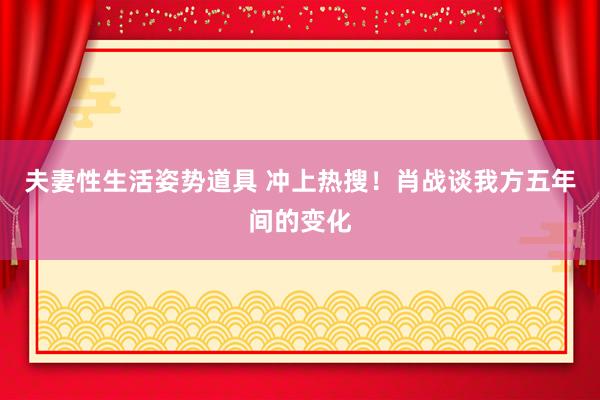 夫妻性生活姿势道具 冲上热搜！肖战谈我方五年间的变化